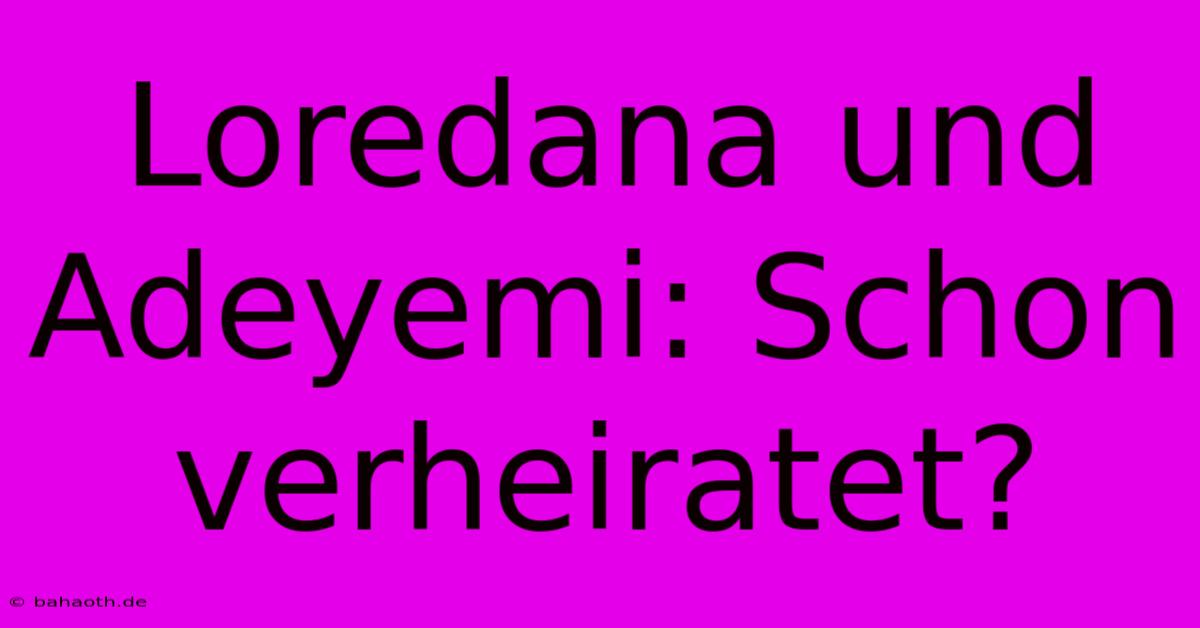 Loredana und Adeyemi: Schon verheiratet?

© bahaoth.de